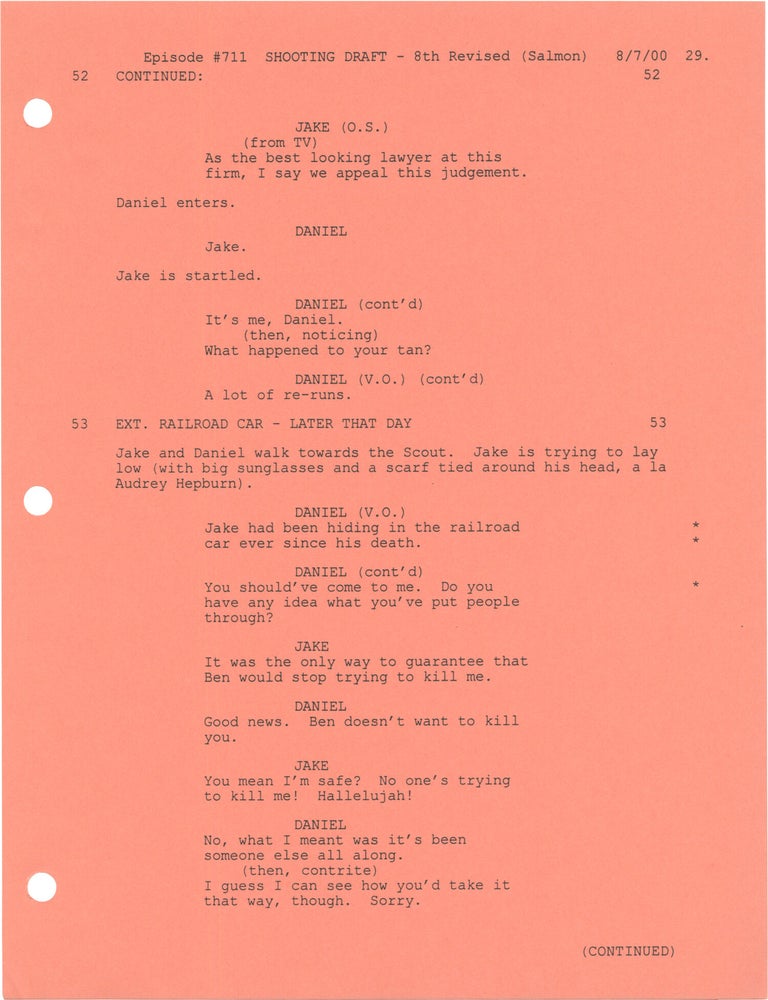 Episode #711 SHOOTING DRAFT - 8th Revised (Salmon) 8/7/00 29.

52 CONTINUED: 52

JAKE (O.S.)
(from TV)
As the best looking lawyer at this firm, I say we appeal this judgement.

Daniel enters.

DANIEL
Jake.

Jake is startled.

DANIEL (cont'd)
It's me, Daniel.
(then, noticing)
What happened to your tan?

DANIEL (V.O.) (cont'd)
A lot of re-runs.

53 EXT. RAILROAD CAR - LATER THAT DAY 53

Jake and Daniel walk towards the Scout. Jake is trying to lay low (with big sunglasses and a scarf tied around his head, a la Audrey Hepburn).

DANIEL (V.O.)
Jake had been hiding in the railroad car ever since his death. *
*

DANIEL (cont'd)
You should've come to me. Do you have any idea what you've put people through? *

JAKE
It was the only way to guarantee that Ben would stop trying to kill me.

DANIEL
Good news. Ben doesn't want to kill you.

JAKE
You mean I'm safe? No one's trying to kill me! Hallelujah!

DANIEL
No, what I meant was it's been someone else all along.
(then, contrite)
I guess I can see how you'd take it that way, though. Sorry.

(CONTINUED)